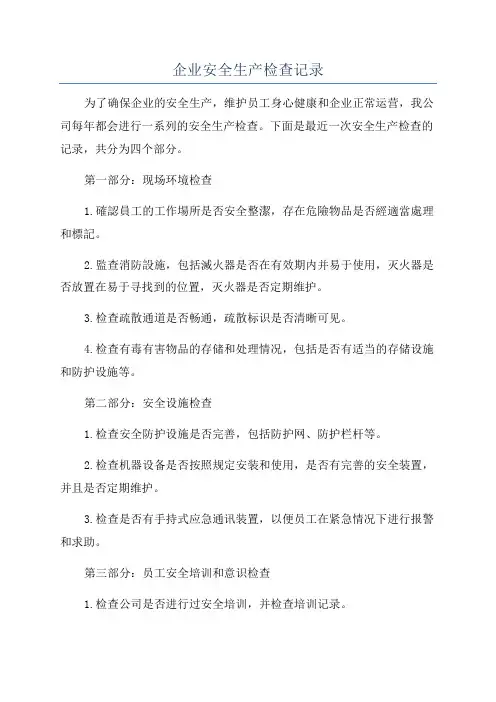 企业安全生产检查记录

为了确保企业的安全生产，维护员工身心健康和企业正常运营，我公司每年都会进行一系列的安全生产检查。下面是最近一次安全生产检查的记录，共分为四个部分。

第一部分：现场环境检查

1.確認員工的工作場所是否安全整潔，存在危險物品是否經適當處理和標記。

2.監查消防設施，包括滅火器是否在有效期内并易于使用，灭火器是否放置在易于寻找到的位置，灭火器是否定期维护。

3.检查疏散通道是否畅通，疏散标识是否清晰可见。

4.检查有毒有害物品的存储和处理情况，包括是否有适当的存储设施和防护设施等。

第二部分：安全设施检查

1.检查安全防护设施是否完善，包括防护网、防护栏杆等。

2.检查机器设备是否按照规定安装和使用，是否有完善的安全装置，并且是否定期维护。

3.检查是否有手持式应急通讯装置，以便员工在紧急情况下进行报警和求助。

第三部分：员工安全培训和意识检查

1.检查公司是否进行过安全培训，并检查培训记录。